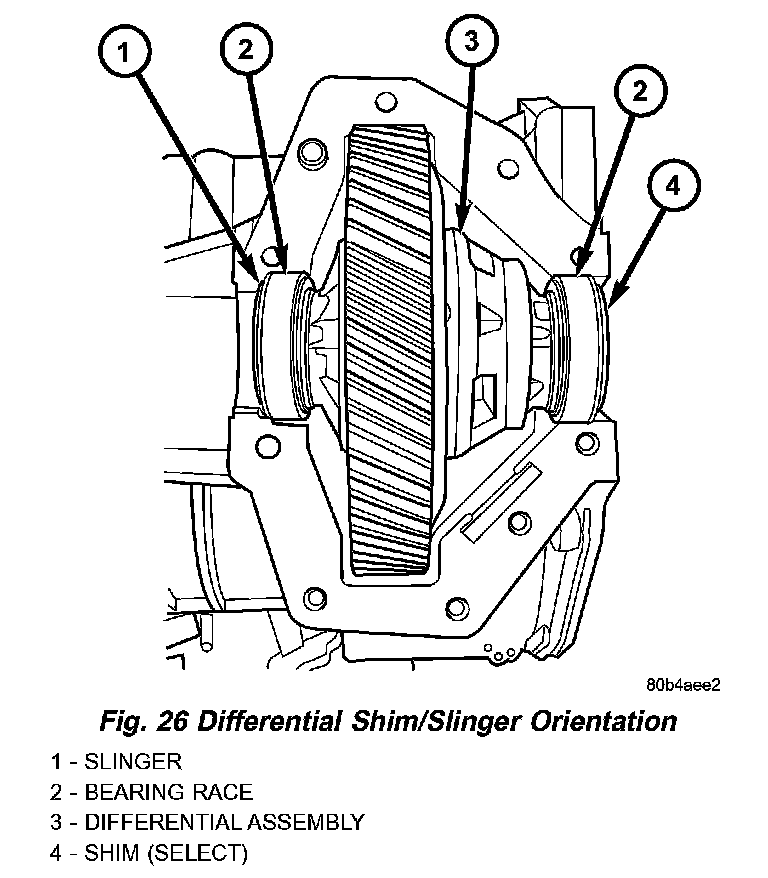 1
2
3
2
4

80b4aee2

Fig. 26 Differential Shim/Slinger Orientation

1 - SLINGER
2 - BEARING RACE
3 - DIFFERENTIAL ASSEMBLY
4 - SHIM (SELECT)